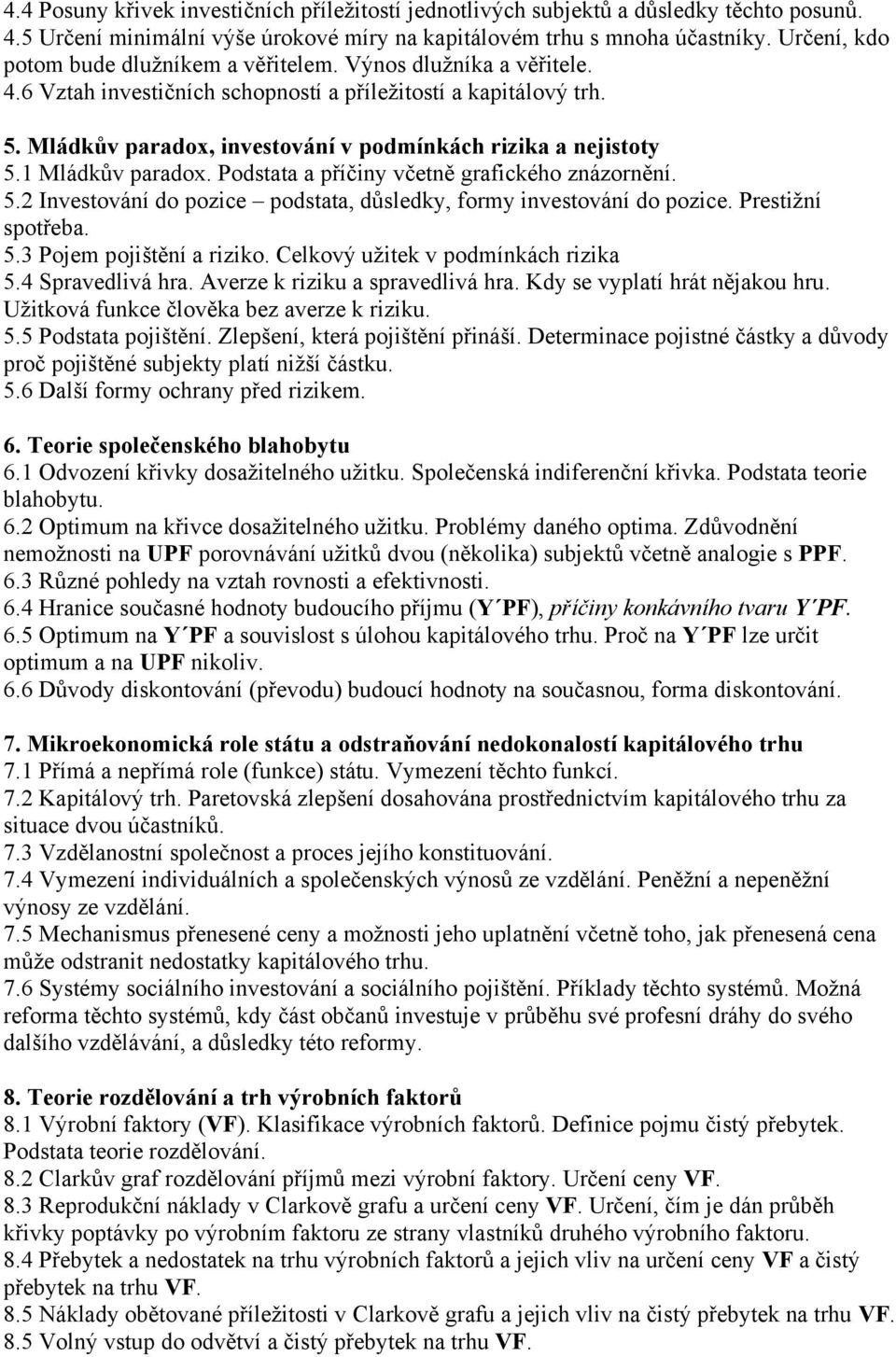 4.4 Posuny křivek investičních příležitostí jednotlivých subjektů a důsledky těchto posunů.
4.5 Určení minimální výše úrokové míry na kapitálovém trhu s mnoha účastníky. Určení, kdo potom bude dlužníkem a věřitelem. Výnos dlužníka a věřitele.
4.6 Vztah investičních schopností a příležitostí a kapitálový trh.

5. Mládkův paradox, investování v podmínkách rizika a nejistoty
5.1 Mládkův paradox. Podstata a příčiny včetně grafického znázornění.
5.2 Investování do pozice – podstata, důsledky, formy investování do pozice. Prestižní spotřeba.
5.3 Pojem pojištění a riziko. Celkový užitek v podmínkách rizika
5.4 Spravedlivá hra. Averze k riziku a spravedlivá hra. Kdy se vyplatí hrát nějakou hru. Užitková funkce člověka bez averze k riziku.
5.5 Podstata pojištění. Zlepšení, která pojištění přináší. Determinace pojistné částky a důvody proč pojištěné subjekty platí nižší částku.
5.6 Další formy ochrany před rizikem.

6. Teorie společenského blahobytu
6.1 Odvození křivky dosažitelného užitku. Společenská indiferenční křivka. Podstata teorie blahobytu.
6.2 Optimum na křivce dosažitelného užitku. Problémy daného optima. Zdůvodnění nemožnosti na UPF porovnávání užitků dvou (několika) subjektů včetně analogie s PPF.
6.3 Různé pohledy na vztah rovnosti a efektivnosti.
6.4 Hranice současné hodnoty budoucího příjmu (Y´PF), příčiny konkávního tvaru Y´PF.
6.5 Optimum na Y´PF a souvislost s úlohou kapitálového trhu. Proč na Y´PF lze určit optimum a na UPF nikoliv.
6.6 Důvody diskontování (převodu) budoucí hodnoty na současnou, forma diskontování.

7. Mikroekonomická role státu a odstraňování nedokonalostí kapitálového trhu
7.1 Přímá a nepřímá role (funkce) státu. Vymezení těchto funkcí.
7.2 Kapitálový trh. Paretovská zlepšení dosahována prostřednictvím kapitálového trhu za situace dvou účastníků.
7.3 Vzdělanostní společnost a proces jejího konstituování.
7.4 Vymezení individuálních a společenských výnosů ze vzdělání. Peněžní a nepeněžní výnosy ze vzdělání.
7.5 Mechanismus přenesené ceny a možnosti jeho uplatnění včetně toho, jak přenesená cena může odstranit nedostatky kapitálového trhu.
7.6 Systémy sociálního investování a sociálního pojištění. Příklady těchto systémů. Možná reforma těchto systémů, kdy část občanů investuje v průběhu své profesní dráhy do svého dalšího vzdělávání, a důsledky této reformy.

8. Teorie rozdělování a trh výrobních faktorů
8.1 Výrobní faktory (VF). Klasifikace výrobních faktorů. Definice pojmu čistý přebytek. Podstata teorie rozdělování.
8.2 Clarkův graf rozdělování příjmů mezi výrobní faktory. Určení ceny VF.
8.3 Reprodukční náklady v Clarkově grafu a určení ceny VF. Určení, čím je dán průběh křivky poptávky po výrobním faktoru ze strany vlastníků druhého výrobního faktoru.
8.4 Přebytek a nedostatek na trhu výrobních faktorů a jejich vliv na určení ceny VF a čistý přebytek na trhu VF.
8.5 Náklady obětované příležitosti v Clarkově grafu a jejich vliv na čistý přebytek na trhu VF.
8.5 Volný vstup do odvětví a čistý přebytek na trhu VF.